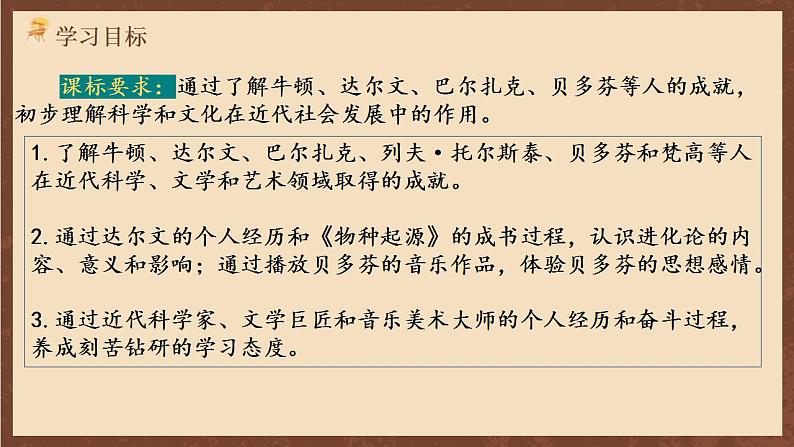 学习目标

课标要求：通过了解牛顿、达尔文、巴尔扎克、贝多芬等人的成就，初步理解科学和文化在近代社会发展中的作用。

1. 了解牛顿、达尔文、巴尔扎克、列夫·托尔斯泰、贝多芬和梵高等人在近代科学、文学和艺术领域取得的成就。

2. 通过达尔文的个人经历和《物种起源》的成书过程，认识进化论的内容、意义和影响；通过播放贝多芬的音乐作品，体验贝多芬的思想感情。

3. 通过近代科学家、文学巨匠和音乐美术大师的个人经历和奋斗过程，养成刻苦钻研的学习态度。